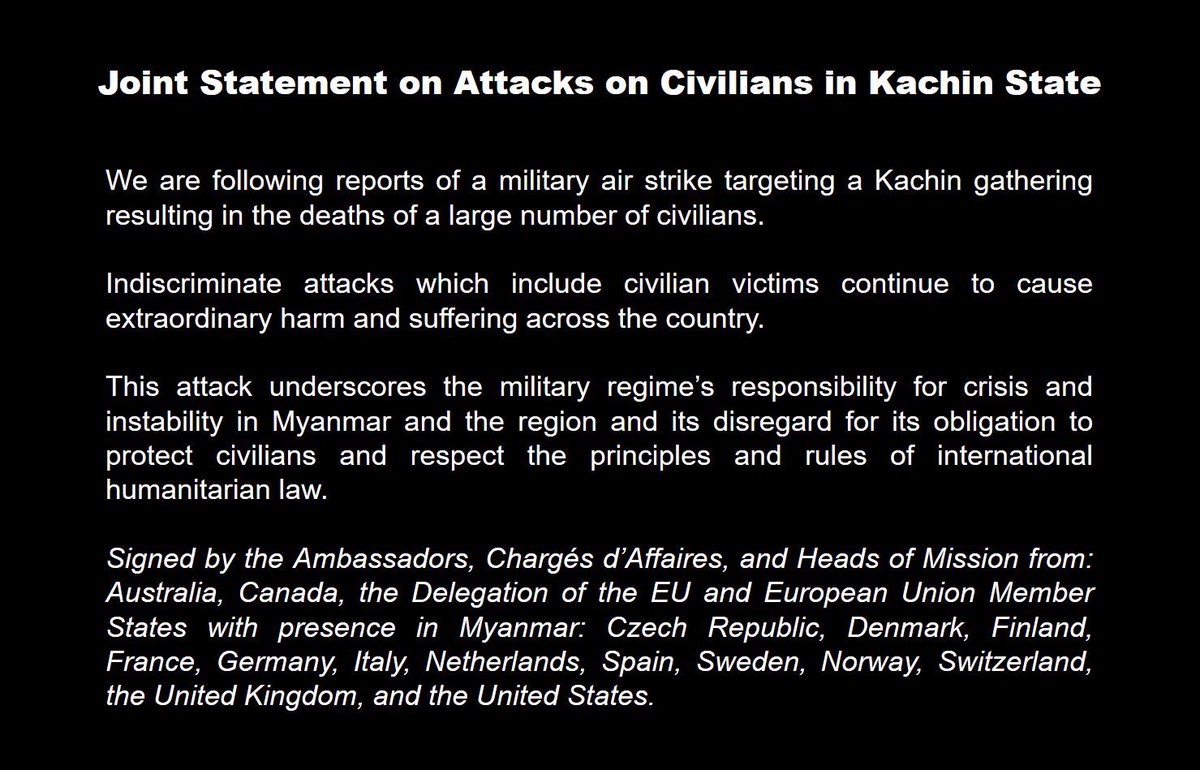 Joint Statement on Attacks on Civilians in Kachin State

We are following reports of a military air strike targeting a Kachin gathering resulting in the deaths of a large number of civilians.

Indiscriminate attacks which include civilian victims continue to cause extraordinary harm and suffering across the country.

This attack underscores the military regime’s responsibility for crisis and instability in Myanmar and the region and its disregard for its obligation to protect civilians and respect the principles and rules of international humanitarian law.

Signed by the Ambassadors, Chargés d’Affaires, and Heads of Mission from: Australia, Canada, the Delegation of the EU and European Union Member States with presence in Myanmar: Czech Republic, Denmark, Finland, France, Germany, Italy, Netherlands, Spain, Sweden, Norway, Switzerland, the United Kingdom, and the United States.